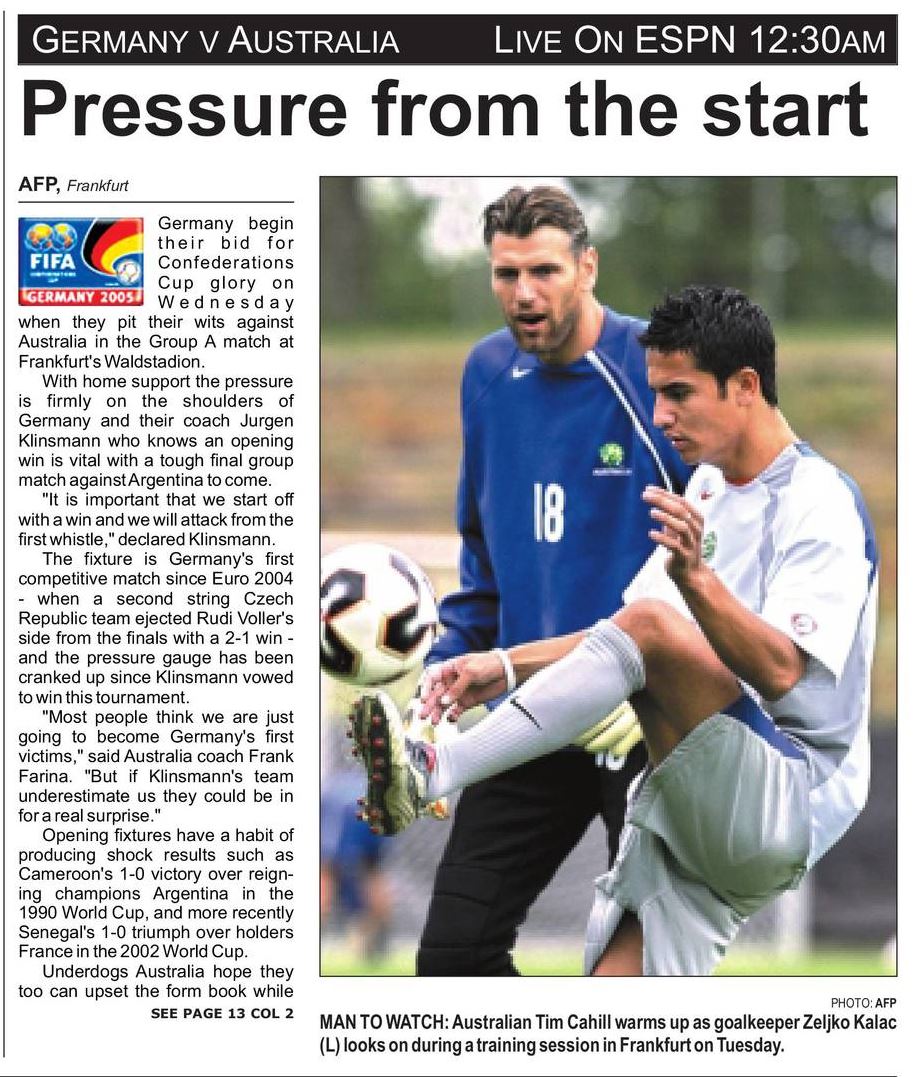 GERMANY V AUSTRALIA LIVE ON ESPN 12:30AM

Pressure from the start

AFP, Frankfurt

FIFA
GERMANY 2005

Germany begin their bid for Confederations Cup glory on Wednesday when they pit their wits against Australia in the Group A match at Frankfurt's Waldstadion.

With home support the pressure is firmly on the shoulders of Germany and their coach Jurgen Klinsmann who knows an opening win is vital with a tough final group match against Argentina to come.

"It is important that we start off with a win and we will attack from the first whistle," declared Klinsmann.

The fixture is Germany's first competitive match since Euro 2004 - when a second string Czech Republic team ejected Rudi Voller's side from the finals with a 2-1 win - and the pressure gauge has been cranked up since Klinsmann vowed to win this tournament.

"Most people think we are just going to become Germany's first victims," said Australia coach Frank Farina. "But if Klinsmann's team underestimate us they could be in for a real surprise."

Opening fixtures have a habit of producing shock results such as Cameroon's 1-0 victory over reigning champions Argentina in the 1990 World Cup, and more recently Senegal's 1-0 triumph over holders France in the 2002 World Cup.

Underdogs Australia hope they too can upset the form book while

SEE PAGE 13 COL 2

18

PHOTO: AFP

MAN TO WATCH: Australian Tim Cahill warms up as goalkeeper Zeljko Kalac (L) looks on during a training session in Frankfurt on Tuesday.